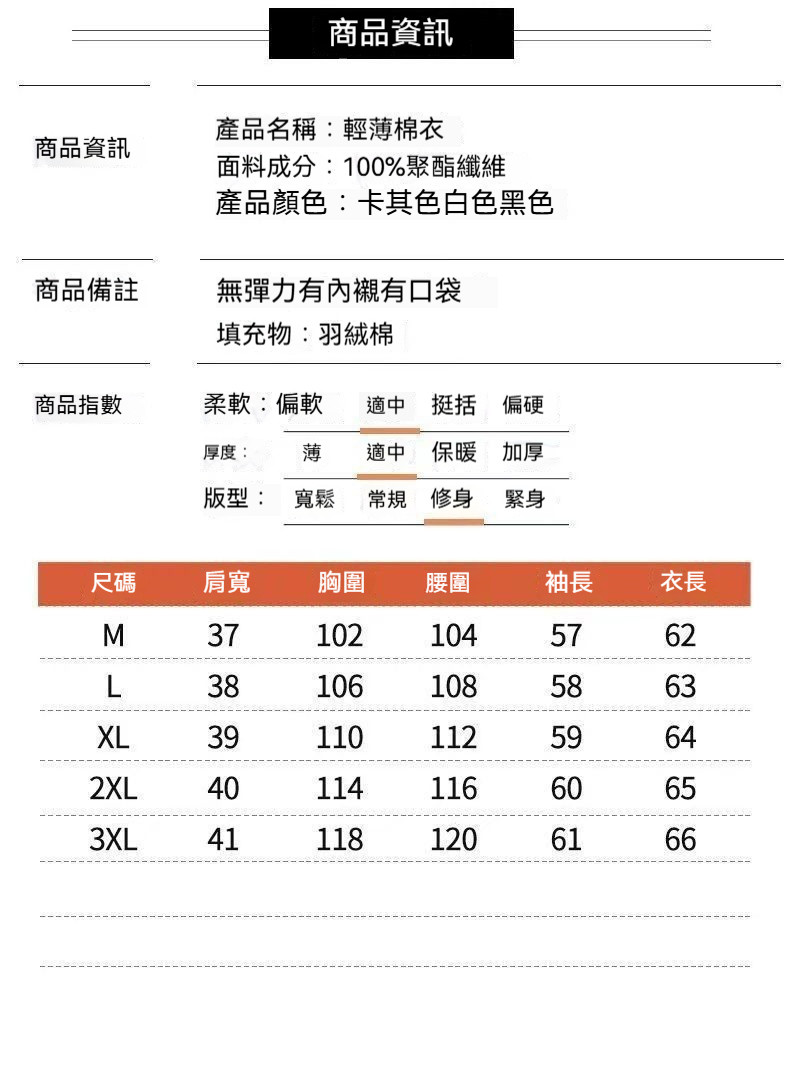 商品資訊

商品資訊

產品名稱：輕薄棉衣
面料成分：100%聚酯纖維
產品顏色：卡其色白色黑色

商品備註

無彈力有內襯有口袋
填充物：羽絨棉

商品指數

柔軟：偏軟 適中 挺括 偏硬
厚度： 薄 適中 保暖 加厚
版型： 寬鬆 常規 修身 緊身

| 尺碼 | 肩寬 | 胸圍 | 腰圍 | 袖長 | 衣長 |
|---|---|---|---|---|---|
| M | 37 | 102 | 104 | 57 | 62 |
| L | 38 | 106 | 108 | 58 | 63 |
| XL | 39 | 110 | 112 | 59 | 64 |
| 2XL | 40 | 114 | 116 | 60 | 65 |
| 3XL | 41 | 118 | 120 | 61 | 66 |